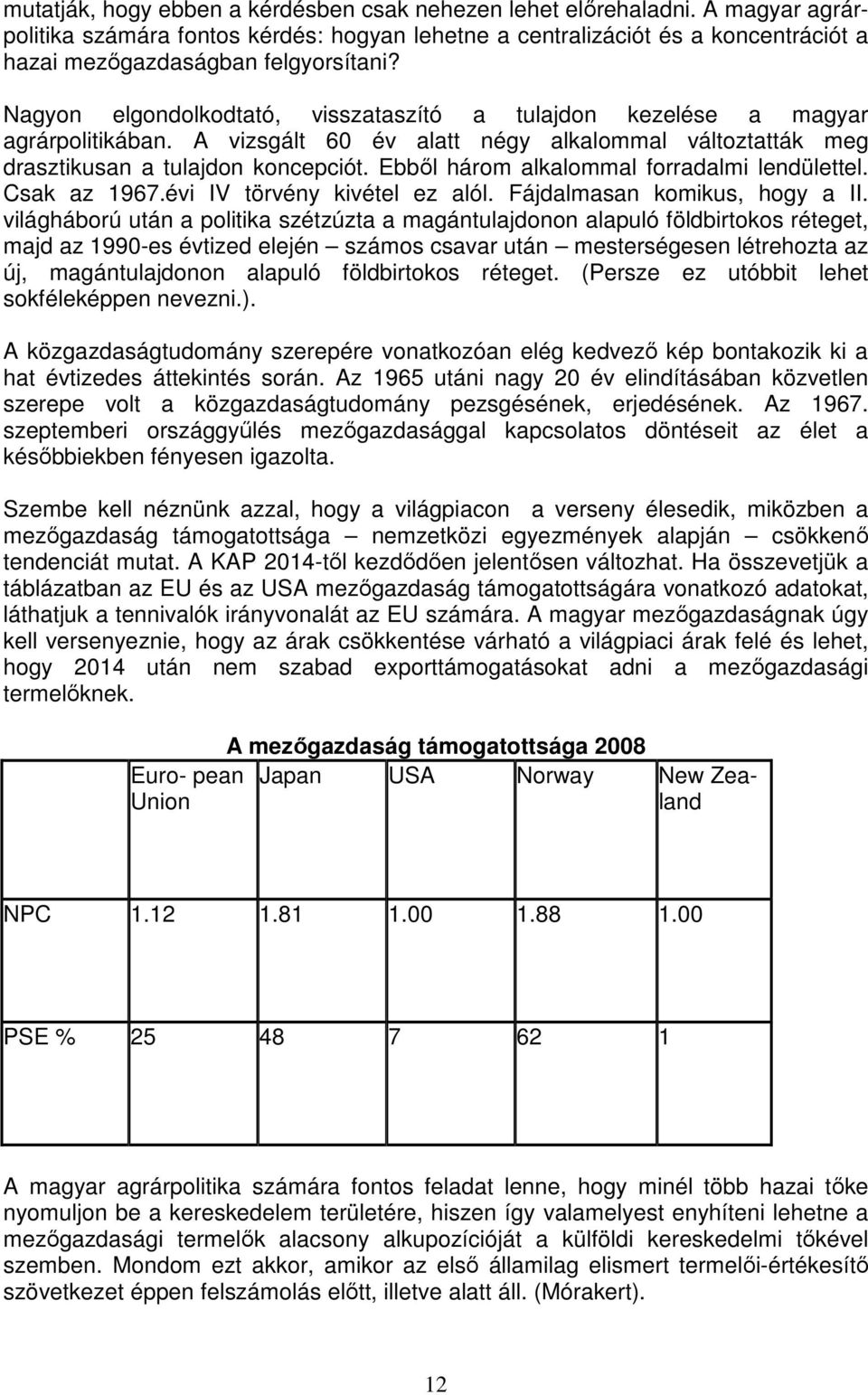 mutatják, hogy ebben a kérdésben csak nehezen lehet előrehaladni. A magyar agrárpolitika számára fontos kérdés: hogyan lehetne a centralizációt és a koncentrációt a hazai mezőgazdaságban felgyorsítani?

Nagyon elgondolkodtató, visszataszító a tulajdon kezelése a magyar agrárpolitikában. A vizsgált 60 év alatt négy alkalommal változtatták meg drasztikusan a tulajdon koncepciót. Ebből három alkalommal forradalmi lendülettel. Csak az 1967.évi IV törvény kivétel ez alól. Fájdalmasan komikus, hogy a II. világháború után a politika szétzúzta a magántulajdonon alapuló földbirtokos réteget, majd az 1990-es évtized elején – számos csavar után – mesterségesen létrehozta az új, magántulajdonon alapuló földbirtokos réteget. (Persze ez utóbbit lehet sokféleképpen nevezni.).

A közgazdaságtudomány szerepére vonatkozóan elég kedvező kép bontakozik ki a hat évtizedes áttekintés során. Az 1965 utáni nagy 20 év elindításában közvetlen szerepe volt a közgazdaságtudomány pezsgésének, erjedésének. Az 1967. szeptemberi országgyűlés mezőgazdasággal kapcsolatos döntéseit az élet a későbbiekben fényesen igazolta.

Szembe kell néznünk azzal, hogy a világpiacon a verseny élesedik, miközben a mezőgazdaság támogatottsága – nemzetközi egyezmények alapján – csökkenő tendenciát mutat. A KAP 2014-től kezdődően jelentősen változhat. Ha összevetjük a táblázatban az EU és az USA mezőgazdaság támogatottságára vonatkozó adatokat, láthatjuk a tennivalók irányvonalát az EU számára. A magyar mezőgazdaságnak úgy kell versenyeznie, hogy az árak csökkentése várható a világpiaci árak felé és lehet, hogy 2014 után nem szabad exporttámogatásokat adni a mezőgazdasági termelőknek.

A mezőgazdaság támogatottsága 2008

| | Euro- pean Union | Japan | USA | Norway | New Zealand |
|---|---|---|---|---|---|
| NPC | 1.12 | 1.81 | 1.00 | 1.88 | 1.00 |
| PSE % | 25 | 48 | 7 | 62 | 1 |

A magyar agrárpolitika számára fontos feladat lenne, hogy minél több hazai tőke nyomuljon be a kereskedelem területére, hiszen így valamelyest enyhíteni lehetne a mezőgazdasági termelők alacsony alkupozícióját a külföldi kereskedelmi tőkével szemben. Mondom ezt akkor, amikor az első államilag elismert termelői-értékesítő szövetkezet éppen felszámolás előtt, illetve alatt áll. (Mórakert).

12